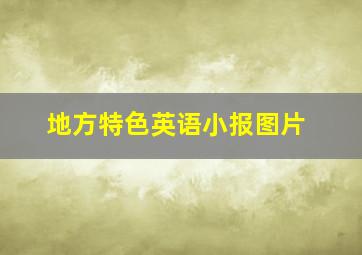 地方特色英语小报图片